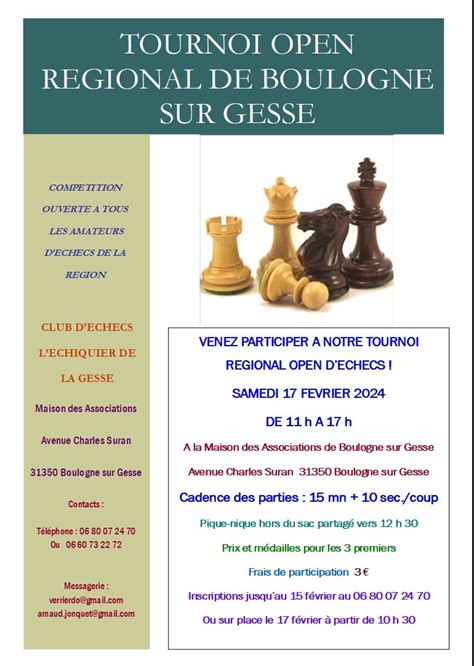 TOURNOI OPEN REGIONAL DE BOULOGNE SUR GESSE

COMPETITION OUVERTE A TOUS LES AMATEURS D'ECHECS DE LA REGION

CLUB D'ECHECS L'ECHIQUIER DE LA GESSE

Maison des Associations

Avenue Charles Suran

31350 Boulogne sur Gesse

Contacts :

Téléphone : 06 80 07 24 70
Ou 06 60 73 22 72

Messagerie :
verrierdo@gmail.com
arnaud.jonquet@gmail.com

VENEZ PARTICIPER A NOTRE TOURNOI REGIONAL OPEN D'ECHECS !

SAMEDI 17 FEVRIER 2024

DE 11 h A 17 h

A la Maison des Associations de Boulogne sur Gesse

Avenue Charles Suran 31350 Boulogne sur Gesse

Cadence des parties : 15 mn + 10 sec./coup

Pique-nique hors du sac partagé vers 12 h 30

Prix et médailles pour les 3 premiers

Frais de participation 3 €

Inscriptions jusqu'au 15 février au 06 80 07 24 70

Ou sur place le 17 février à partir de 10 h 30